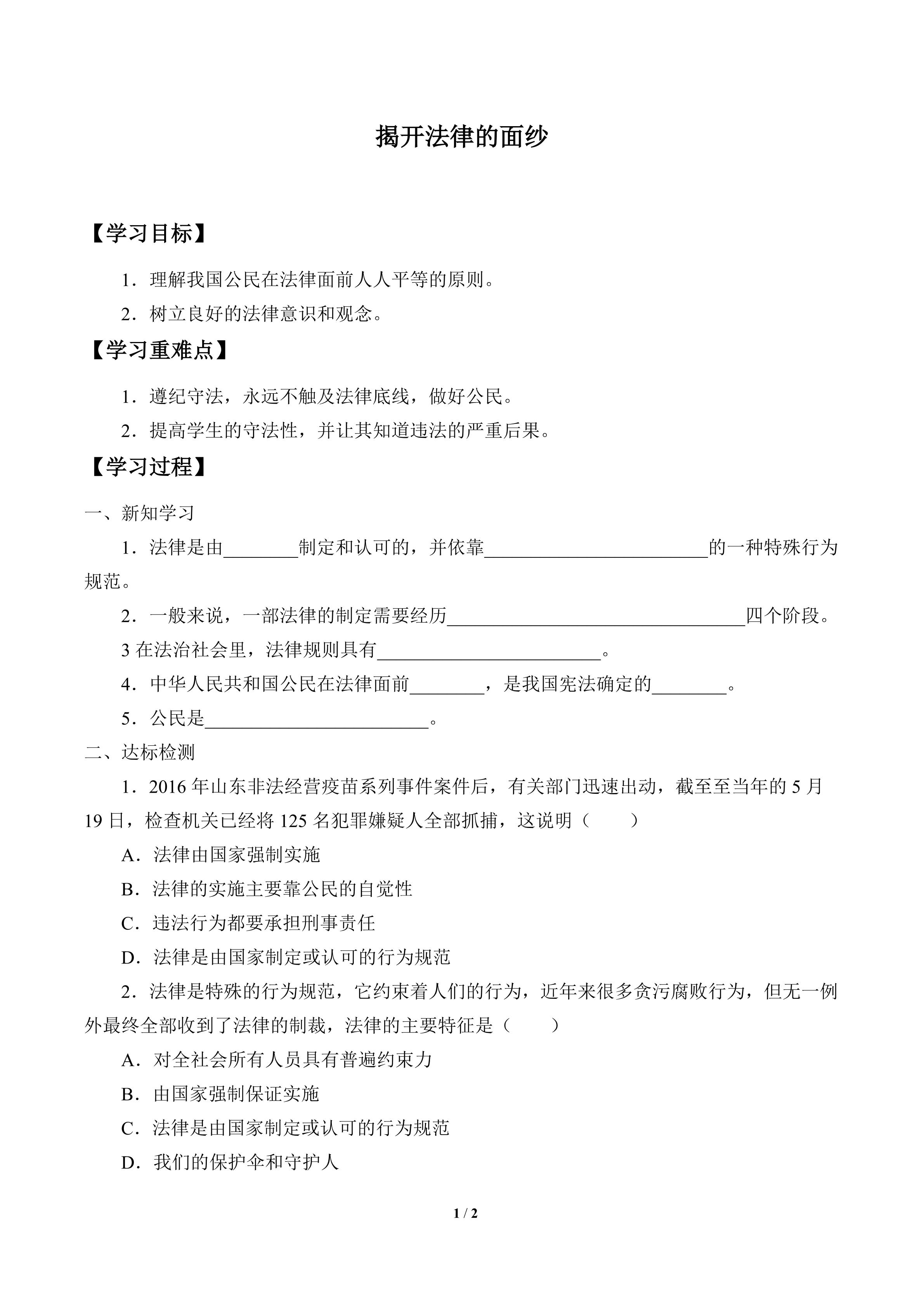 揭开法律的面纱

【学习目标】

1．理解我国公民在法律面前人人平等的原则。

2．树立良好的法律意识和观念。

【学习重难点】

1．遵纪守法，永远不触及法律底线，做好公民。

2．提高学生的守法性，并让其知道违法的严重后果。

【学习过程】

一、新知学习

1．法律是由________制定和认可的，并依靠________________________的一种特殊行为规范。

2．一般来说，一部法律的制定需要经历________________________________四个阶段。

3 在法治社会里，法律规则具有________________________。

4．中华人民共和国公民在法律面前________，是我国宪法确定的________。

5．公民是________________________。

二、达标检测

1．2016 年山东非法经营疫苗系列事件案件后，有关部门迅速出动，截至至当年的 5 月 19 日，检查机关已经将 125 名犯罪嫌疑人全部抓捕，这说明（　　）

A．法律由国家强制实施

B．法律的实施主要靠公民的自觉性

C．违法行为都要承担刑事责任

D．法律是由国家制定或认可的行为规范

2．法律是特殊的行为规范，它约束着人们的行为，近年来很多贪污腐败行为，但无一例外最终全部收到了法律的制裁，法律的主要特征是（　　）

A．对全社会所有人员具有普遍约束力

B．由国家强制保证实施

C．法律是由国家制定或认可的行为规范

D．我们的保护伞和守护人

1 / 2